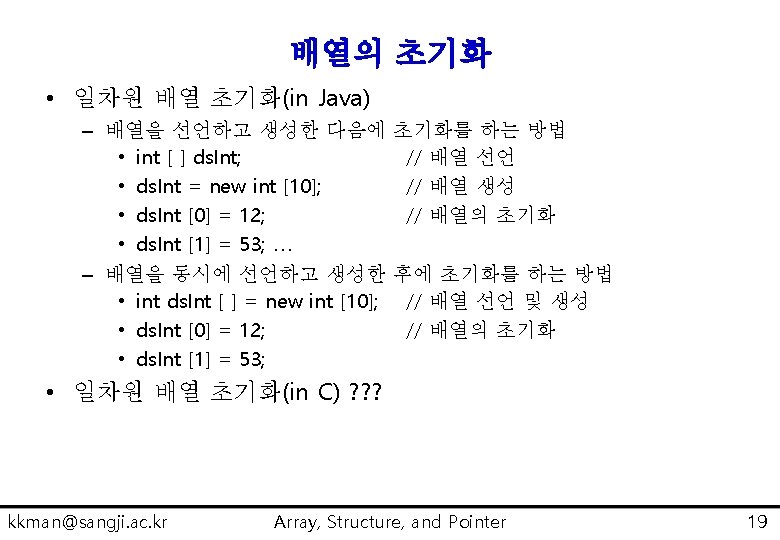 배열의 초기화

• 일차원 배열 초기화(in Java)

– 배열을 선언하고 생성한 다음에 초기화를 하는 방법

• int [ ] dsInt; // 배열 선언

• dsInt = new int [10]; // 배열 생성

• dsInt [0] = 12; // 배열의 초기화

• dsInt [1] = 53; …

– 배열을 동시에 선언하고 생성한 후에 초기화를 하는 방법

• int dsInt [ ] = new int [10]; // 배열 선언 및 생성

• dsInt [0] = 12; // 배열의 초기화

• dsInt [1] = 53;

• 일차원 배열 초기화(in C) ???

kkman@sangji.ac.kr Array, Structure, and Pointer 19